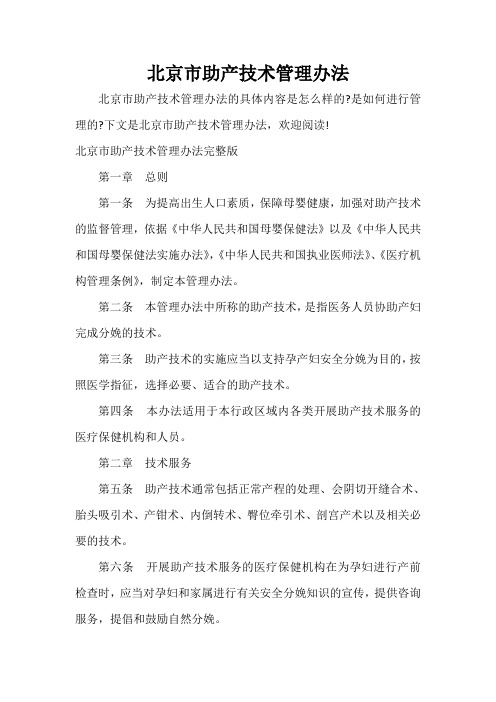 北京市助产技术管理办法

北京市助产技术管理办法的具体内容是怎么样的?是如何进行管理的?下文是北京市助产技术管理办法，欢迎阅读!

北京市助产技术管理办法完整版

第一章　总则

第一条　为提高出生人口素质，保障母婴健康，加强对助产技术的监督管理，依据《中华人民共和国母婴保健法》以及《中华人民共和国母婴保健法实施办法》，《中华人民共和国执业医师法》、《医疗机构管理条例》，制定本管理办法。

第二条　本管理办法中所称的助产技术，是指医务人员协助产妇完成分娩的技术。

第三条　助产技术的实施应当以支持孕产妇安全分娩为目的，按照医学指征，选择必要、适合的助产技术。

第四条　本办法适用于本行政区域内各类开展助产技术服务的医疗保健机构和人员。

第二章　技术服务

第五条　助产技术通常包括正常产程的处理、会阴切开缝合术、胎头吸引术、产钳术、内倒转术、臀位牵引术、剖宫产术以及相关必要的技术。

第六条　开展助产技术服务的医疗保健机构在为孕妇进行产前检查时，应当对孕妇和家属进行有关安全分娩知识的宣传，提供咨询服务，提倡和鼓励自然分娩。